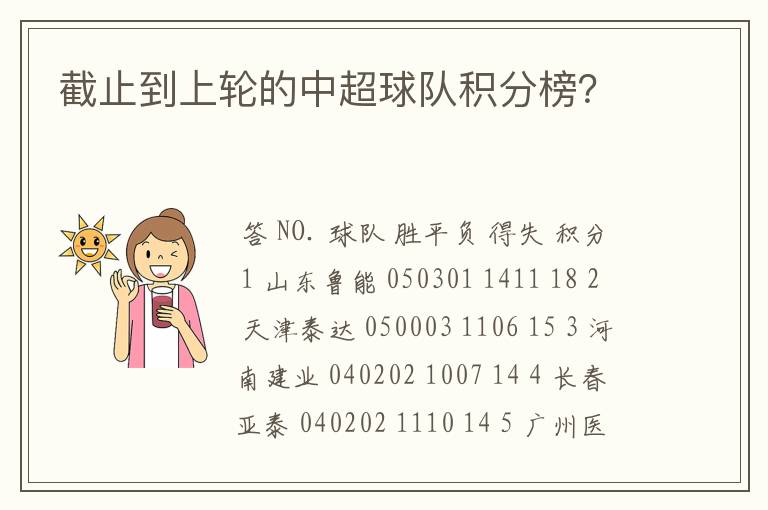 截止到上轮的中超球队积分榜?

答 NO. 球队 胜平负 得失 积分 1 山东鲁能 050301 1411 18 2 天津泰达 050003 1106 15 3 河南建业 040202 1007 14 4 长春亚泰 040202 1110 14 5 广州医